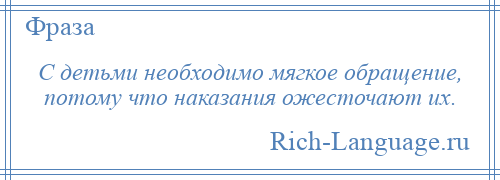 Фраза

С детьми необходимо мягкое обращение, потому что наказания ожесточают их.

Rich-Language.ru